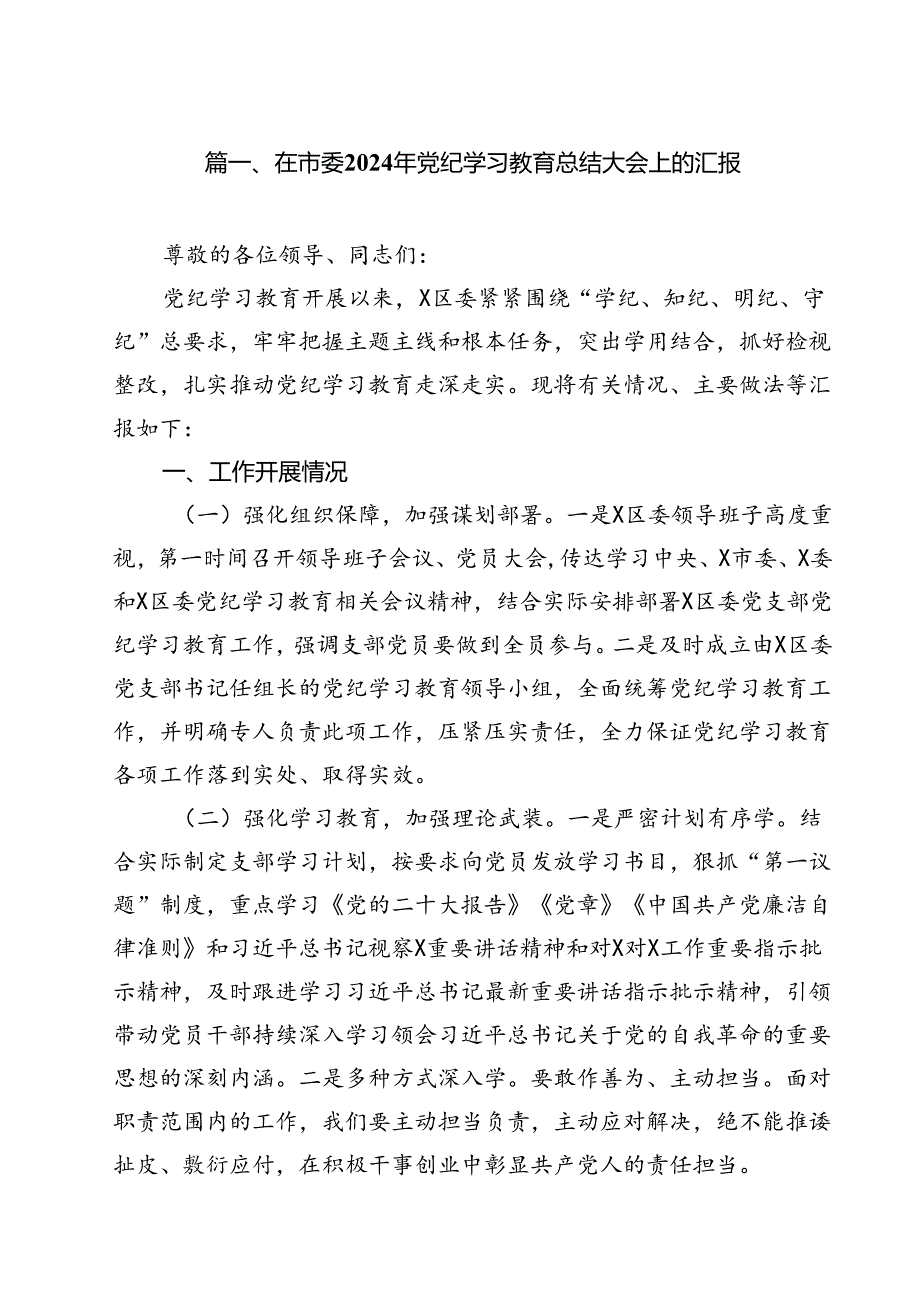 篇一、在市委2024年党纪学习教育总结大会上的汇报

尊敬的各位领导、同志们：

党纪学习教育开展以来，X区委紧紧围绕“学纪、知纪、明纪、守纪”总要求，牢牢把握主题主线和根本任务，突出学用结合，抓好检视整改，扎实推动党纪学习教育走深走实。现将有关情况、主要做法等汇报如下：

一、工作开展情况

（一）强化组织保障，加强谋划部署。一是X区委领导班子高度重视，第一时间召开领导班子会议、党员大会，传达学习中央、X市委、X委和X区委党纪学习教育相关会议精神，结合实际安排部署X区委党支部党纪学习教育工作，强调支部党员要做到全员参与。二是及时成立由X区委党支部书记任组长的党纪学习教育领导小组，全面统筹党纪学习教育工作，并明确专人负责此项工作，压紧压实责任，全力保证党纪学习教育各项工作落到实处、取得实效。

（二）强化学习教育，加强理论武装。一是严密计划有序学。结合实际制定支部学习计划，按要求向党员发放学习书目，狠抓“第一议题”制度，重点学习《党的二十大报告》《党章》《中国共产党廉洁自律准则》和习近平总书记视察X重要讲话精神和对X对X工作重要指示批示精神，及时跟进学习习近平总书记最新重要讲话指示批示精神，引领带动党员干部持续深入学习领会习近平总书记关于党的自我革命的重要思想的深刻内涵。二是多种方式深入学。要敢作善为、主动担当。面对职责范围内的工作，我们要主动担当负责，主动应对解决，绝不能推诿扯皮、敷衍应付，在积极干事创业中彰显共产党人的责任担当。